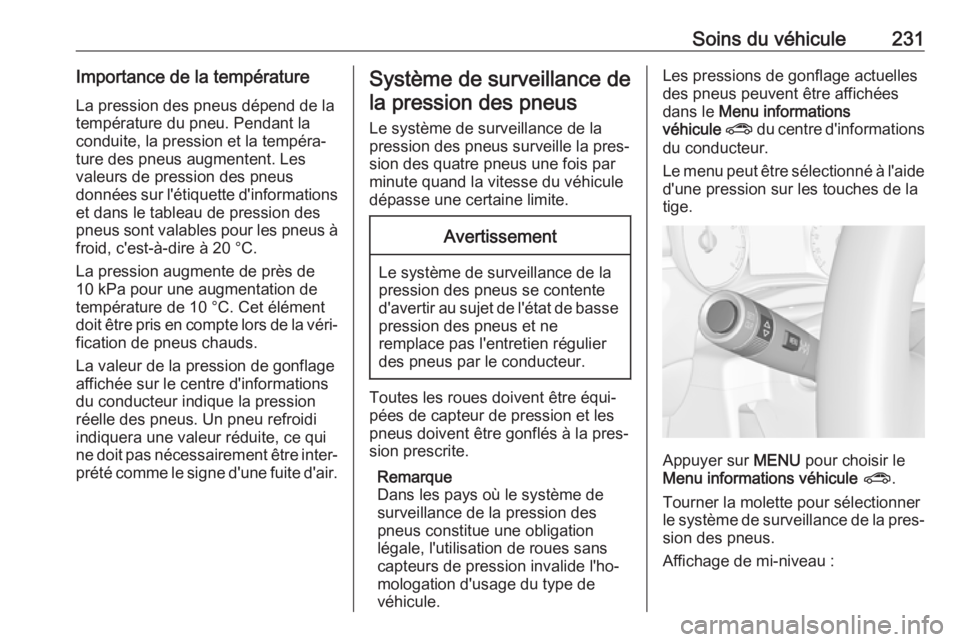 Soins du véhicule 231

Importance de la température

La pression des pneus dépend de la température du pneu. Pendant la conduite, la pression et la température des pneus augmentent. Les valeurs de pression des pneus données sur l'étiquette d'informations et dans le tableau de pression des pneus sont valables pour les pneus à froid, c'est-à-dire à 20 °C.

La pression augmente de près de 10 kPa pour une augmentation de température de 10 °C. Cet élément doit être pris en compte lors de la vérification de pneus chauds.

La valeur de la pression de gonflage affichée sur le centre d'informations du conducteur indique la pression réelle des pneus. Un pneu refroidi indiquera une valeur réduite, ce qui ne doit pas nécessairement être interprété comme le signe d'une fuite d'air.

Système de surveillance de la pression des pneus

Le système de surveillance de la pression des pneus surveille la pression des quatre pneus une fois par minute quand la vitesse du véhicule dépasse une certaine limite.

Avertissement

Le système de surveillance de la pression des pneus se contente d'avertir au sujet de l'état de basse pression des pneus et ne remplace pas l'entretien régulier des pneus par le conducteur.

Toutes les roues doivent être équipées de capteur de pression et les pneus doivent être gonflés à la pression prescrite.

Remarque
Dans les pays où le système de surveillance de la pression des pneus constitue une obligation légale, l'utilisation de roues sans capteurs de pression invalide l'homologation d'usage du type de véhicule.

Les pressions de gonflage actuelles des pneus peuvent être affichées dans le Menu informations véhicule du centre d'informations du conducteur.

Le menu peut être sélectionné à l'aide d'une pression sur les touches de la tige.

Appuyer sur MENU pour choisir le Menu informations véhicule.

Tourner la molette pour sélectionner le système de surveillance de la pression des pneus.

Affichage de mi-niveau :

carmanualsonline.info